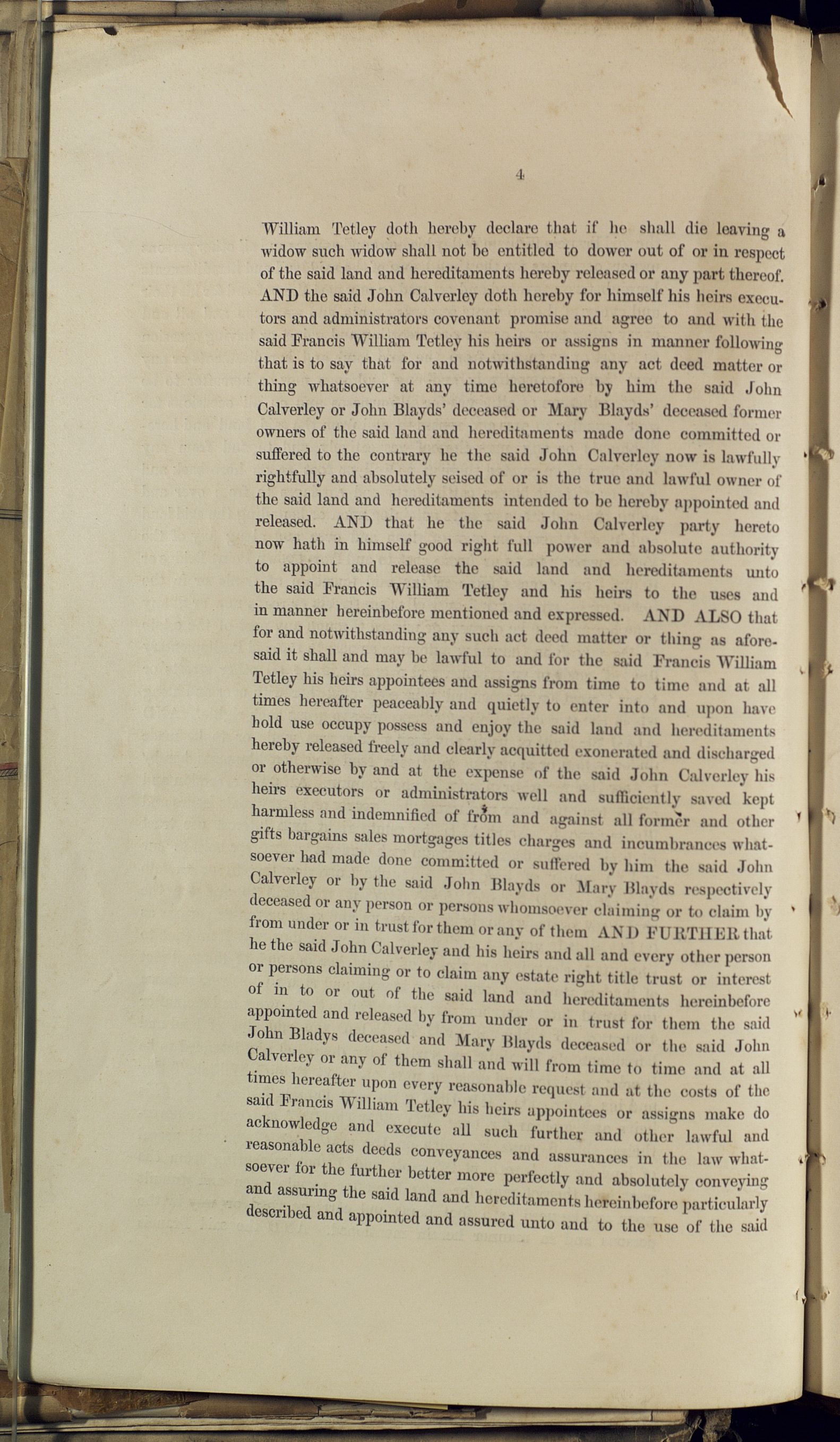 4

William Tetley doth hereby declare that if he shall die leaving a widow such widow shall not be entitled to dower out of or in respect of the said land and hereditaments hereby released or any part thereof. AND the said John Calverley doth hereby for himself his heirs executors and administrators covenant promise and agree to and with the said Francis William Tetley his heirs or assigns in manner following that is to say that for and notwithstanding any act deed matter or thing whatsoever at any time heretofore by him the said John Calverley or John Blayds' deceased or Mary Blayds' deceased former owners of the said land and hereditaments made done committed or suffered to the contrary he the said John Calverley now is lawfully rightfully and absolutely seised of or is the true and lawful owner of the said land and hereditaments intended to be hereby appointed and released. AND that he the said John Calverley party hereto now hath in himself good right full power and absolute authority to appoint and release the said land and hereditaments unto the said Francis William Tetley and his heirs to the uses and in manner hereinbefore mentioned and expressed. AND ALSO that for and notwithstanding any such act deed matter or thing as aforesaid it shall and may be lawful to and for the said Francis William Tetley his heirs appointees and assigns from time to time and at all times hereafter peaceably and quietly to enter into and upon have hold use occupy possess and enjoy the said land and hereditaments hereby released freely and clearly acquitted exonerated and discharged or otherwise by and at the expense of the said John Calverley his heirs executors or administrators well and sufficiently saved kept harmless and indemnified of from and against all former and other gifts bargains sales mortgages titles charges and incumbrances whatsoever had made done committed or suffered by him the said John Calverley or by the said John Blayds or Mary Blayds respectively deceased or any person or persons whomsoever claiming or to claim by from under or in trust for them or any of them AND FURTHER that he the said John Calverley and his heirs and all and every other person or persons claiming or to claim any estate right title trust or interest of in to or out of the said land and hereditaments hereinbefore appointed and released by from under or in trust for them the said John Bladys deceased and Mary Blayds deceased or the said John Calverley or any of them shall and will from time to time and at all times hereafter upon every reasonable request and at the costs of the said Francis William Tetley his heirs appointees or assigns make do acknowledge and execute all such further and other lawful and reasonable acts deeds conveyances and assurances in the law whatsoever for the further better more perfectly and absolutely conveying and assuring the said land and hereditaments hereinbefore particularly described and appointed and assured unto and to the use of the said